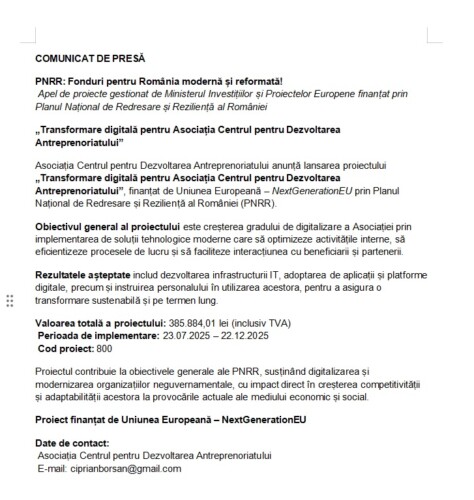 COMUNICAT DE PRESĂ

PNRR: Fonduri pentru România modernă și reformată!
Apel de proiecte gestionat de Ministerul Investițiilor și Proiectelor Europene finanțat prin Planul Național de Redresare și Reziliență al României

„Transformare digitală pentru Asociația Centrul pentru Dezvoltarea Antreprenoriatului”

Asociația Centrul pentru Dezvoltarea Antreprenoriatului anunță lansarea proiectului „Transformare digitală pentru Asociația Centrul pentru Dezvoltarea Antreprenoriatului”, finanțat de Uniunea Europeană – NextGenerationEU prin Planul Național de Redresare și Reziliență al României (PNRR).

Obiectivul general al proiectului este creșterea gradului de digitalizare a Asociației prin implementarea de soluții tehnologice moderne care să optimizeze activitățile interne, să eficientizeze procesele de lucru și să faciliteze interacțiunea cu beneficiarii și partenerii.

Rezultatele așteptate includ dezvoltarea infrastructurii IT, adoptarea de aplicații și platforme digitale, precum și instruirea personalului în utilizarea acestora, pentru a asigura o transformare sustenabilă și pe termen lung.

Valoarea totală a proiectului: 385.884,01 lei (inclusiv TVA)
Perioada de implementare: 23.07.2025 – 22.12.2025
Cod proiect: 800

Proiectul contribuie la obiectivele generale ale PNRR, susținând digitalizarea și modernizarea organizațiilor neguvernamentale, cu impact direct în creșterea competitivității și adaptabilității acestora la provocările actuale ale mediului economic și social.

Proiect finanțat de Uniunea Europeană – NextGenerationEU

Date de contact:
Asociația Centrul pentru Dezvoltarea Antreprenoriatului
E-mail: ciprianborsan@gmail.com